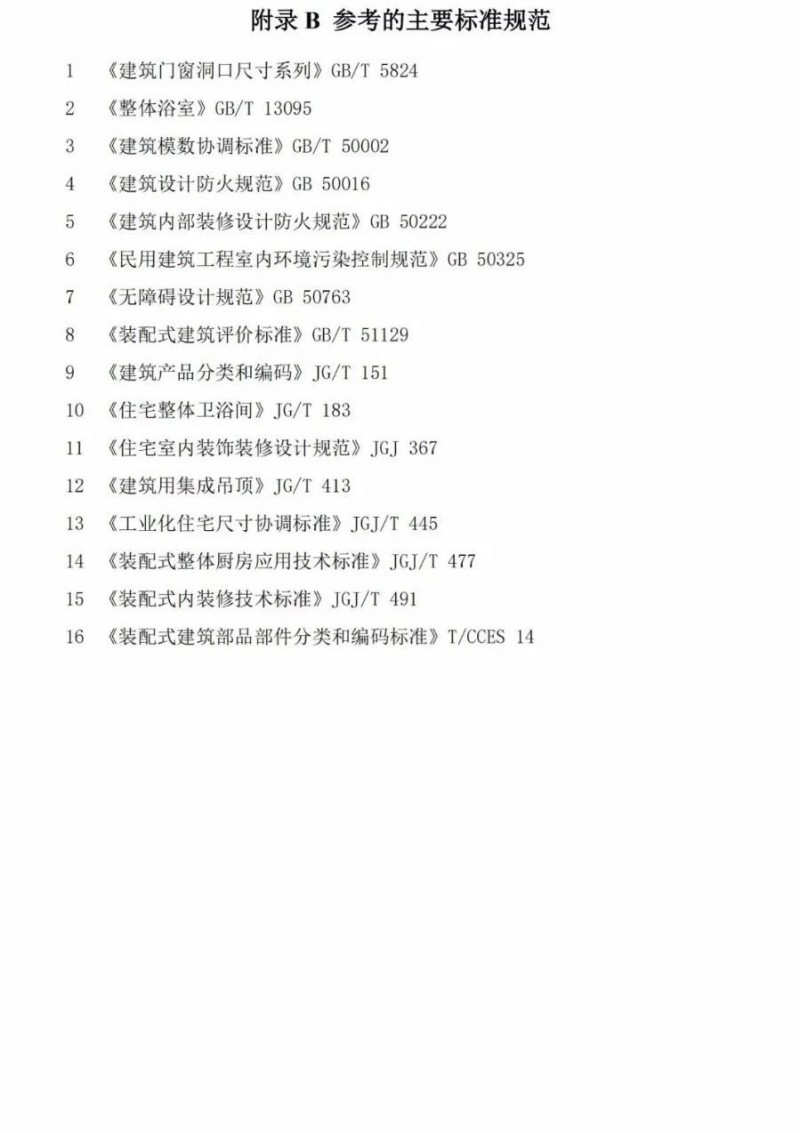 附录 B 参考的主要标准规范

1 《建筑门窗洞口尺寸系列》GB/T 5824

2 《整体浴室》GB/T 13095

3 《建筑模数协调标准》GB/T 50002

4 《建筑设计防火规范》GB 50016

5 《建筑内部装修设计防火规范》GB 50222

6 《民用建筑工程室内环境污染控制规范》GB 50325

7 《无障碍设计规范》GB 50763

8 《装配式建筑评价标准》GB/T 51129

9 《建筑产品分类和编码》JG/T 151

10 《住宅整体卫浴间》JG/T 183

11 《住宅室内装饰装修设计规范》JGJ 367

12 《建筑用集成吊顶》JG/T 413

13 《工业化住宅尺寸协调标准》JGJ/T 445

14 《装配式整体厨房应用技术标准》JGJ/T 477

15 《装配式内装修技术标准》JGJ/T 491

16 《装配式建筑部品部件分类和编码标准》T/CCES 14